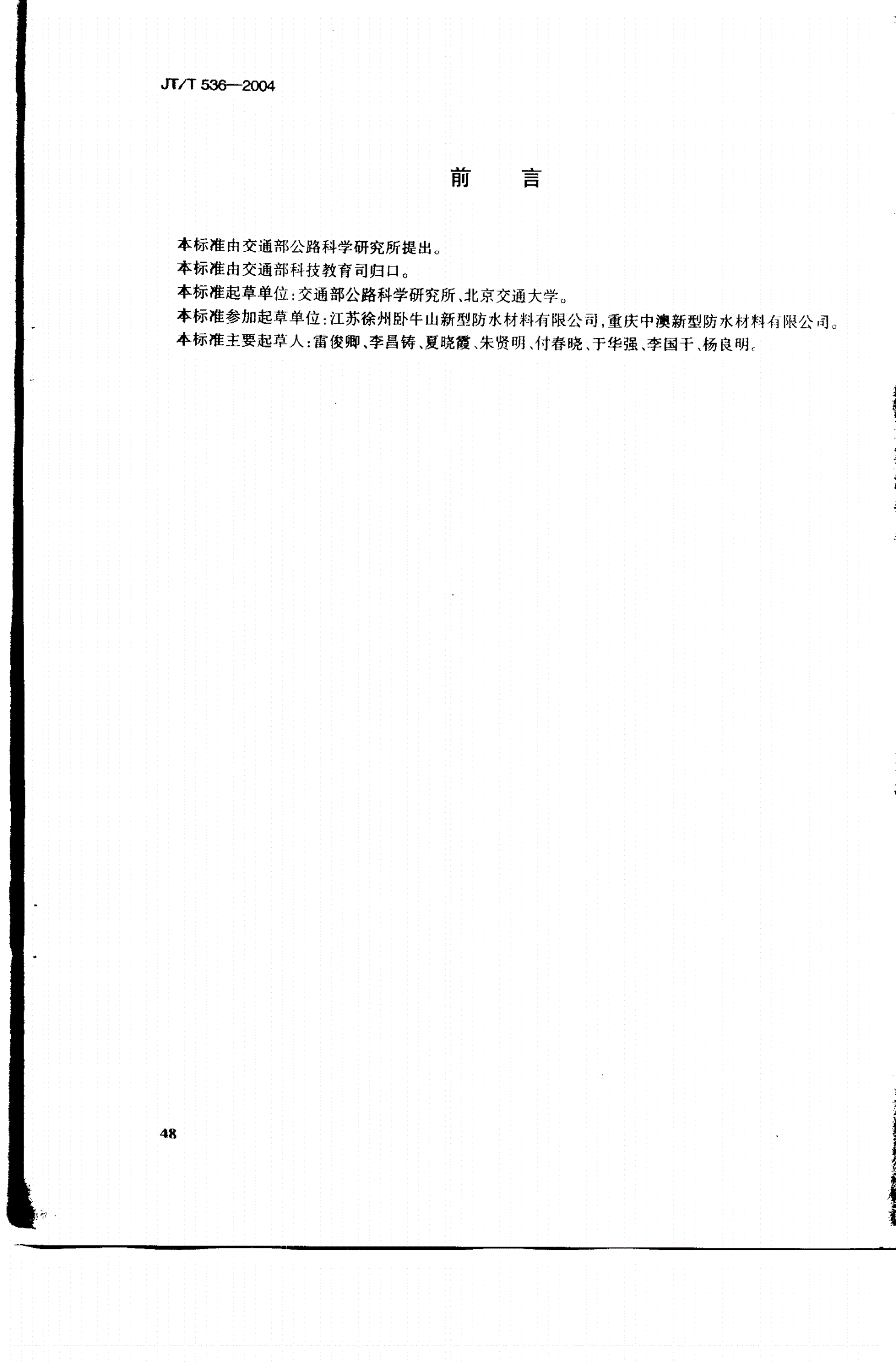 JT/T 536—2004

前　言

本标准由交通部公路科学研究所提出。

本标准由交通部科技教育司归口。

本标准起草单位：交通部公路科学研究所、北京交通大学。

本标准参加起草单位：江苏徐州卧牛山新型防水材料有限公司，重庆中澳新型防水材料有限公司。

本标准主要起草人：雷俊卿、李昌铸、夏晓霞、朱贤明、付春晓、于华强、李国干、杨良明。

48